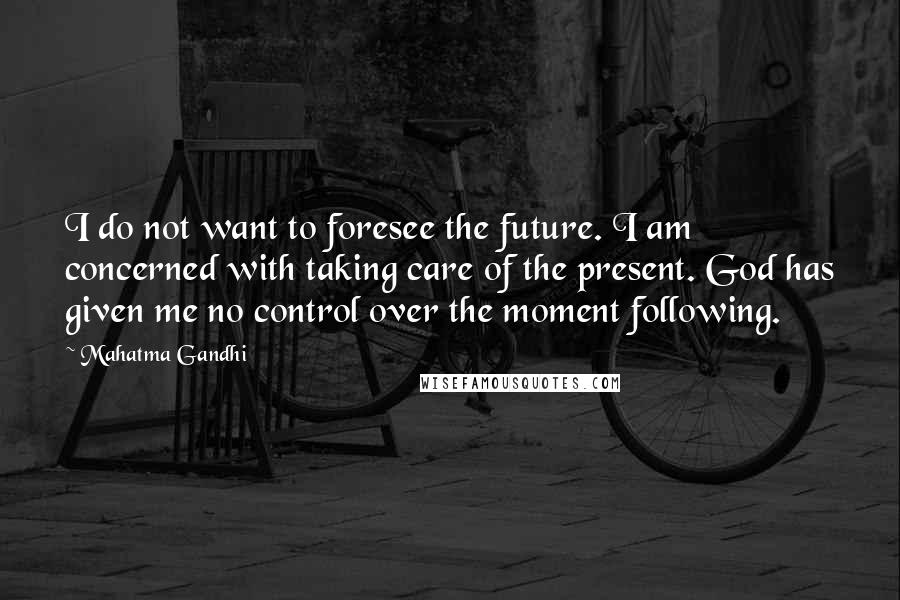 I do not want to foresee the future. I am concerned with taking care of the present. God has given me no control over the moment following.

~ Mahatma Gandhi

WISEFAMOUSQUOTES.COM